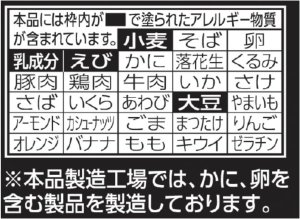 本品には枠内が■で塗られたアレルギー物質が含まれています。

| | | 小麦 | そば | 卵 |
|---|---|---|---|---|
| 乳成分 | えび | かに | 落花生 | くるみ |
| 豚肉 | 鶏肉 | 牛肉 | いか | さけ |
| さば | いくら | あわび | 大豆 | やまいも |
| アーモンド | カシューナッツ | ごま | まつたけ | りんご |
| オレンジ | バナナ | もも | キウイ | ゼラチン |

※本品製造工場では、かに、卵を含む製品を製造しております。